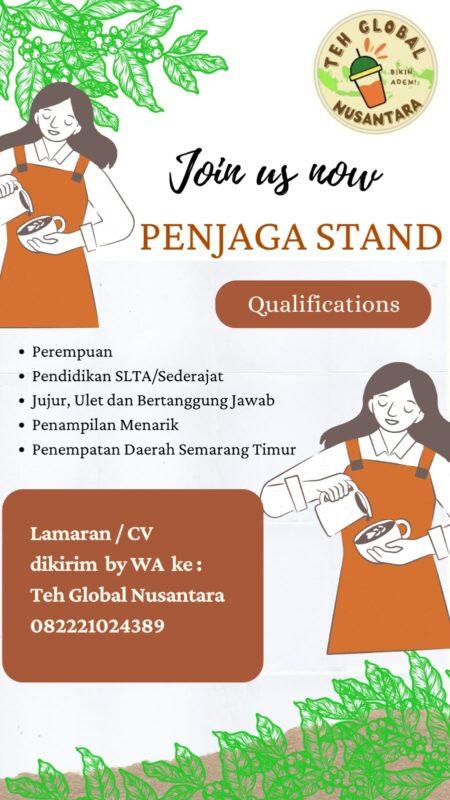 TEH GLOBAL
BIKIN ADEM!
NUSANTARA

Join us now

PENJAGA STAND

Qualifications

• Perempuan
• Pendidikan SLTA/Sederajat
• Jujur, Ulet dan Bertanggung Jawab
• Penampilan Menarik
• Penempatan Daerah Semarang Timur

Lamaran / CV
dikirim by WA ke :
Teh Global Nusantara
082221024389